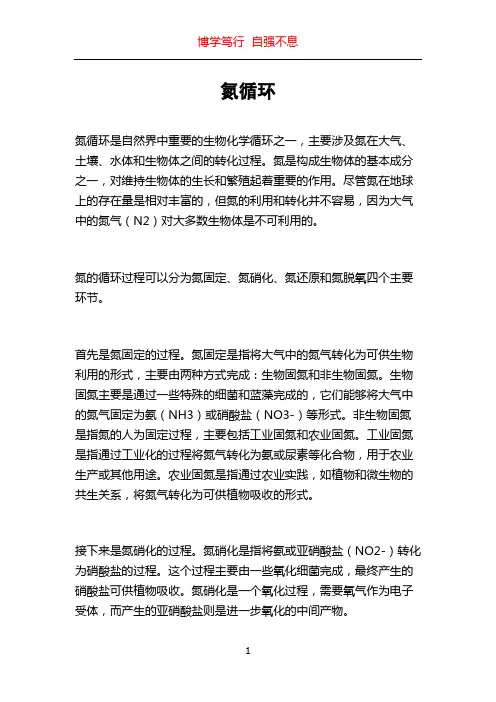 博学笃行 自强不息

氮循环

氮循环是自然界中重要的生物化学循环之一，主要涉及氮在大气、土壤、水体和生物体之间的转化过程。氮是构成生物体的基本成分之一，对维持生物体的生长和繁殖起着重要的作用。尽管氮在地球上的存在量是相对丰富的，但氮的利用和转化并不容易，因为大气中的氮气（N2）对大多数生物体是不可利用的。

氮的循环过程可以分为氮固定、氮硝化、氮还原和氮脱氧四个主要环节。

首先是氮固定的过程。氮固定是指将大气中的氮气转化为可供生物利用的形式，主要由两种方式完成：生物固氮和非生物固氮。生物固氮主要是通过一些特殊的细菌和蓝藻完成的，它们能够将大气中的氮气固定为氨（NH3）或硝酸盐（NO3-）等形式。非生物固氮是指氮的人为固定过程，主要包括工业固氮和农业固氮。工业固氮是指通过工业化的过程将氮气转化为氨或尿素等化合物，用于农业生产或其他用途。农业固氮是指通过农业实践，如植物和微生物的共生关系，将氮气转化为可供植物吸收的形式。

接下来是氮硝化的过程。氮硝化是指将氨或亚硝酸盐（NO2-）转化为硝酸盐的过程。这个过程主要由一些氧化细菌完成，最终产生的硝酸盐可供植物吸收。氮硝化是一个氧化过程，需要氧气作为电子受体，而产生的亚硝酸盐则是进一步氧化的中间产物。

1